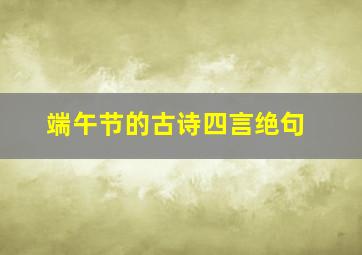 端午节的古诗四言绝句